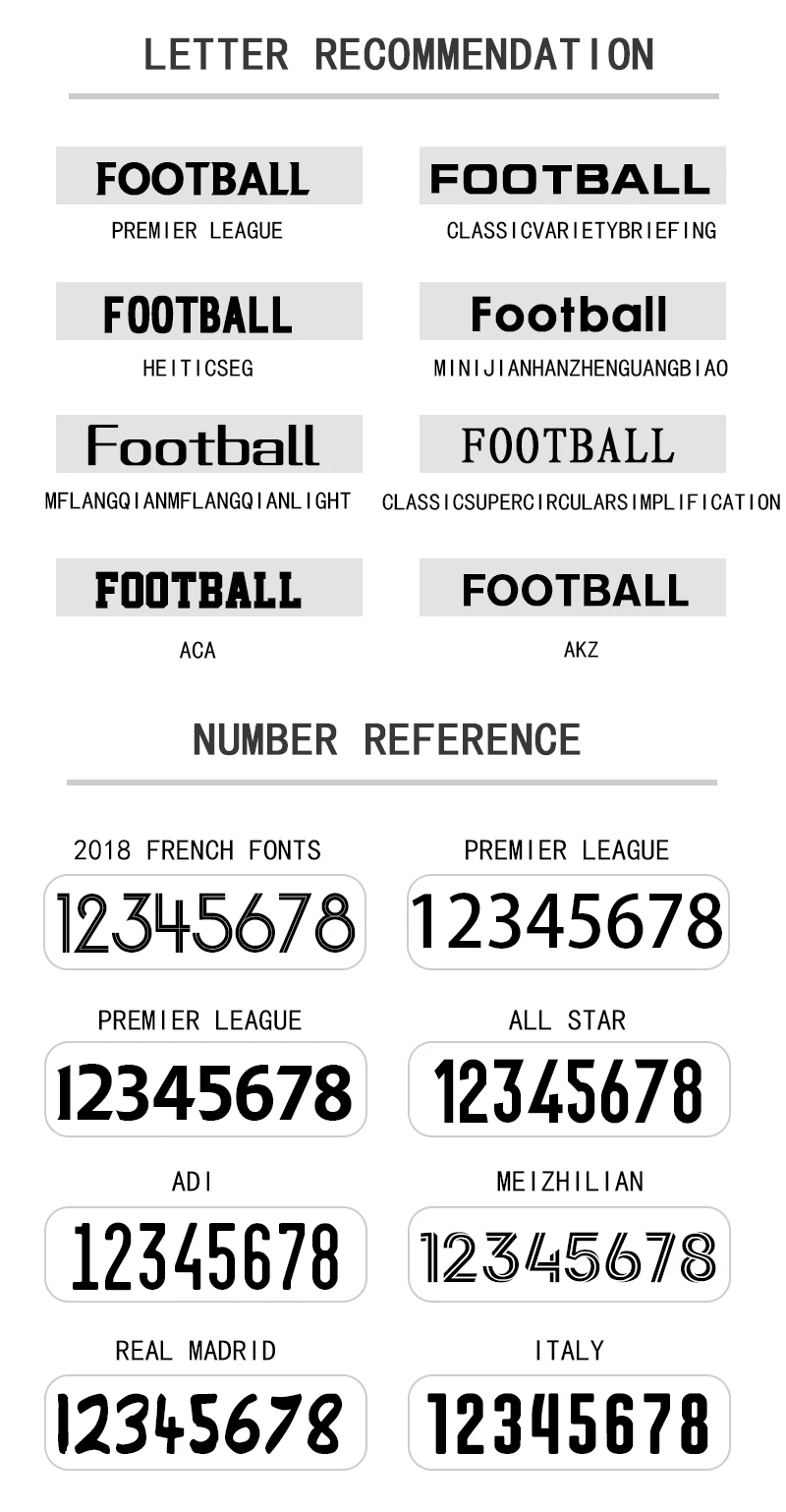 LETTER RECOMMENDATION

FOOTBALL
PREMIER LEAGUE

FOOTBALL
CLASSICVARIETYBRIEFING

FOOTBALL
HEITICSEG

Football
MINIJIANHANZHENGUANGBIAO

Football
MFLANGQIANMFLANGQIANLIGHT

FOOTBALL
CLASSICSUPERCIRCULARSIMPLIFICATION

FOOTBALL
ACA

FOOTBALL
AKZ

NUMBER REFERENCE

2018 FRENCH FONTS
12345678

PREMIER LEAGUE
12345678

PREMIER LEAGUE
12345678

ALL STAR
12345678

ADI
12345678

MEIZHILIAN
12345678

REAL MADRID
12345678

ITALY
12345678